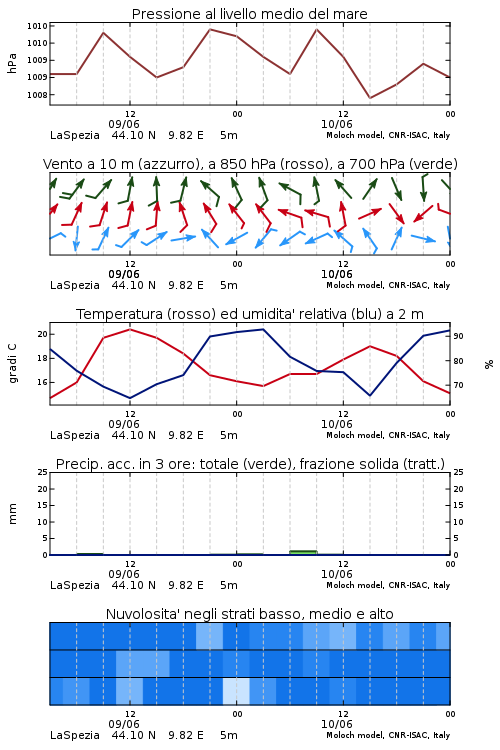 Pressione al livello medio del mare

hPa

1010
1010
1009
1009
1008

12
09/06
00
12
10/06
00

LaSpezia 44.10 N 9.82 E 5m
Moloch model, CNR-ISAC, Italy

Vento a 10 m (azzurro), a 850 hPa (rosso), a 700 hPa (verde)

12
09/06
00
12
10/06
00

LaSpezia 44.10 N 9.82 E 5m
Moloch model, CNR-ISAC, Italy

Temperatura (rosso) ed umidita' relativa (blu) a 2 m

gradi C

20
18
16

90
80
70

%

12
09/06
00
12
10/06
00

LaSpezia 44.10 N 9.82 E 5m
Moloch model, CNR-ISAC, Italy

Precip. acc. in 3 ore: totale (verde), frazione solida (tratt.)

mm

25
20
15
10
5
0

25
20
15
10
5
0

12
09/06
00
12
10/06
00

LaSpezia 44.10 N 9.82 E 5m
Moloch model, CNR-ISAC, Italy

Nuvolosita' negli strati basso, medio e alto

12
09/06
00
12
10/06
00

LaSpezia 44.10 N 9.82 E 5m
Moloch model, CNR-ISAC, Italy